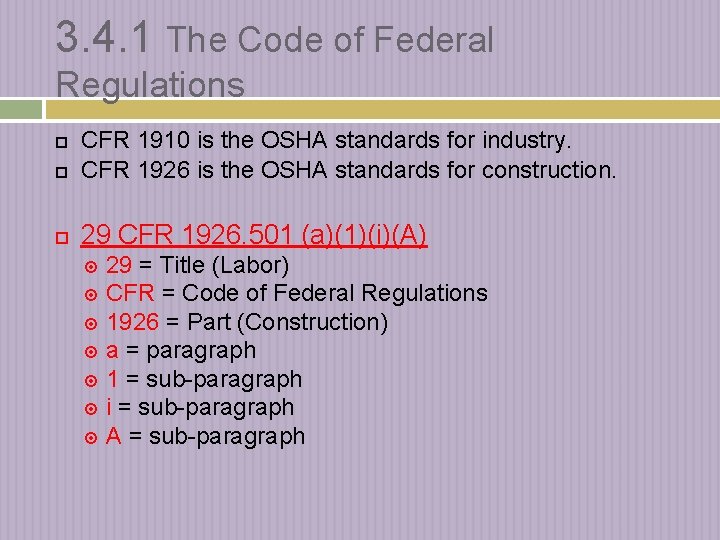 3.4.1 The Code of Federal Regulations

CFR 1910 is the OSHA standards for industry.
CFR 1926 is the OSHA standards for construction.

29 CFR 1926.501 (a)(1)(i)(A)
29 = Title (Labor)
CFR = Code of Federal Regulations
1926 = Part (Construction)
a = paragraph
1 = sub-paragraph
i = sub-paragraph
A = sub-paragraph